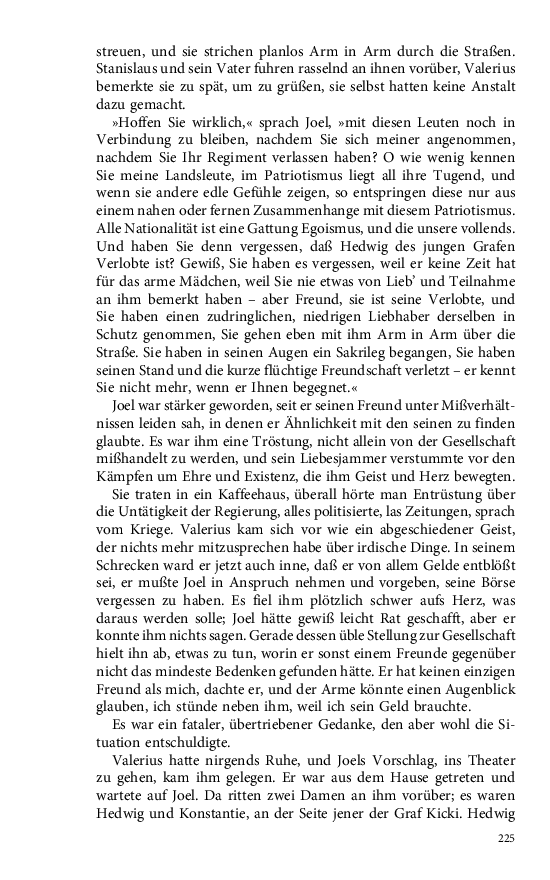 streuen, und sie strichen planlos Arm in Arm durch die Straßen. Stanislaus und sein Vater fuhren rasselnd an ihnen vorüber, Valerius bemerkte sie zu spät, um zu grüßen, sie selbst hatten keine Anstalt dazu gemacht.

»Hoffen Sie wirklich,« sprach Joel, »mit diesen Leuten noch in Verbindung zu bleiben, nachdem Sie sich meiner angenommen, nachdem Sie Ihr Regiment verlassen haben? O wie wenig kennen Sie meine Landsleute, im Patriotismus liegt all ihre Tugend, und wenn sie andere edle Gefühle zeigen, so entspringen diese nur aus einem nahen oder fernen Zusammenhange mit diesem Patriotismus. Alle Nationalität ist eine Gattung Egoismus, und die unsere vollends. Und haben Sie denn vergessen, daß Hedwig des jungen Grafen Verlobte ist? Gewiß, Sie haben es vergessen, weil er keine Zeit hat für das arme Mädchen, weil Sie nie etwas von Lieb' und Teilnahme an ihm bemerkt haben – aber Freund, sie ist seine Verlobte, und Sie haben einen zudringlichen, niedrigen Liebhaber derselben in Schutz genommen, Sie gehen eben mit ihm Arm in Arm über die Straße. Sie haben in seinen Augen ein Sakrileg begangen, Sie haben seinen Stand und die kurze flüchtige Freundschaft verletzt – er kennt Sie nicht mehr, wenn er Ihnen begegnet.«

Joel war stärker geworden, seit er seinen Freund unter Mißverhältnissen leiden sah, in denen er Ähnlichkeit mit den seinen zu finden glaubte. Es war ihm eine Tröstung, nicht allein von der Gesellschaft mißhandelt zu werden, und sein Liebesjammer verstummte vor den Kämpfen um Ehre und Existenz, die ihm Geist und Herz bewegten.

Sie traten in ein Kaffeehaus, überall hörte man Entrüstung über die Untätigkeit der Regierung, alles politisierte, las Zeitungen, sprach vom Kriege. Valerius kam sich vor wie ein abgeschiedener Geist, der nichts mehr mitzusprechen habe über irdische Dinge. In seinem Schrecken ward er jetzt auch inne, daß er von allem Gelde entblößt sei, er mußte Joel in Anspruch nehmen und vorgeben, seine Börse vergessen zu haben. Es fiel ihm plötzlich schwer aufs Herz, was daraus werden solle; Joel hätte gewiß leicht Rat geschafft, aber er konnte ihm nichts sagen. Gerade dessen üble Stellung zur Gesellschaft hielt ihn ab, etwas zu tun, worin er sonst einem Freunde gegenüber nicht das mindeste Bedenken gefunden hätte. Er hat keinen einzigen Freund als mich, dachte er, und der Arme könnte einen Augenblick glauben, ich stünde neben ihm, weil ich sein Geld brauchte.

Es war ein fataler, übertriebener Gedanke, den aber wohl die Situation entschuldigte.

Valerius hatte nirgends Ruhe, und Joels Vorschlag, ins Theater zu gehen, kam ihm gelegen. Er war aus dem Hause getreten und wartete auf Joel. Da ritten zwei Damen an ihm vorüber; es waren Hedwig und Konstantie, an der Seite jener der Graf Kicki. Hedwig

225